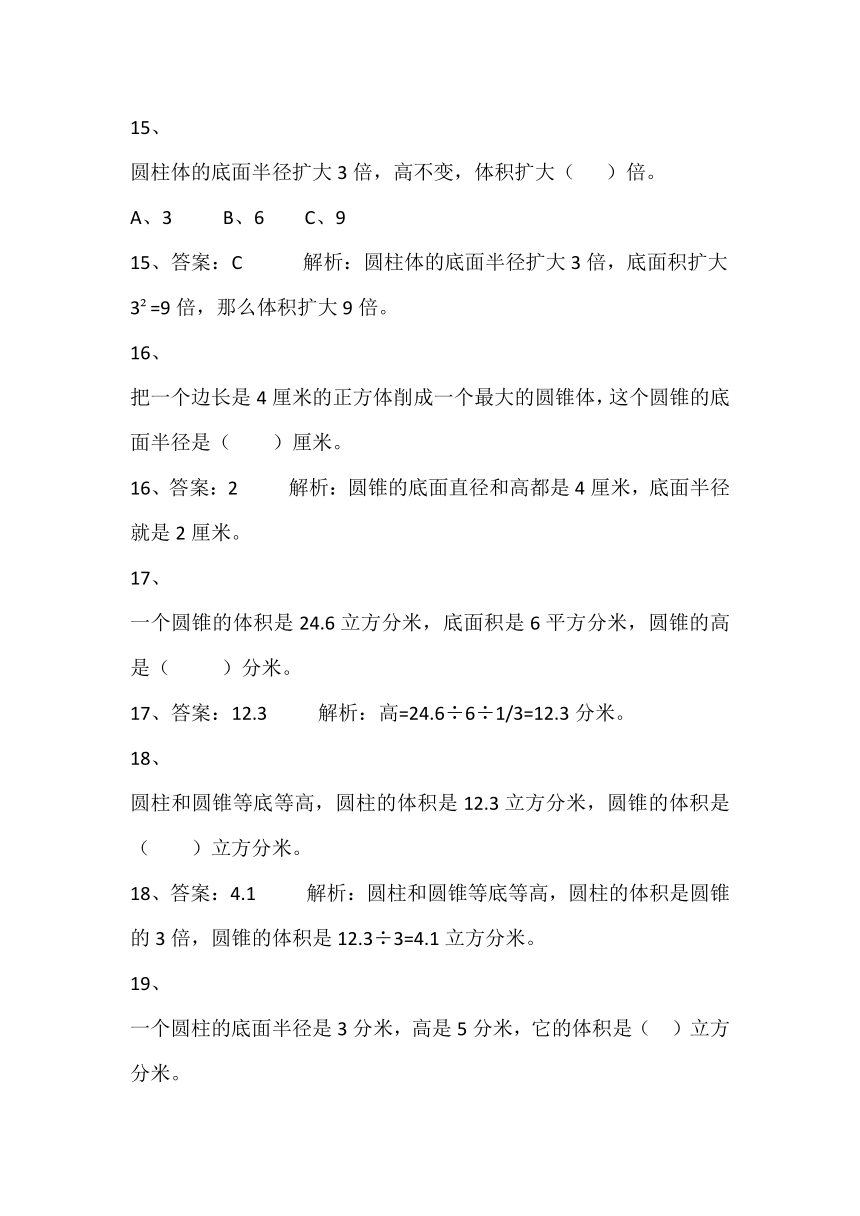 15、

圆柱体的底面半径扩大 3 倍，高不变，体积扩大（　　）倍。

A、3　　B、6　　C、9

15、答案：C　　解析：圆柱体的底面半径扩大 3 倍，底面积扩大 $3^2=9$ 倍，那么体积扩大 9 倍。

16、

把一个边长是 4 厘米的正方体削成一个最大的圆锥体，这个圆锥的底面半径是（　　）厘米。

16、答案：2　　解析：圆锥的底面直径和高都是 4 厘米，底面半径就是 2 厘米。

17、

一个圆锥的体积是 24.6 立方分米，底面积是 6 平方分米，圆锥的高是（　　）分米。

17、答案：12.3　　解析：高=24.6÷6÷1/3=12.3 分米。

18、

圆柱和圆锥等底等高，圆柱的体积是 12.3 立方分米，圆锥的体积是（　　）立方分米。

18、答案：4.1　　解析：圆柱和圆锥等底等高，圆柱的体积是圆锥的 3 倍，圆锥的体积是 12.3÷3=4.1 立方分米。

19、

一个圆柱的底面半径是 3 分米，高是 5 分米，它的体积是（　）立方分米。